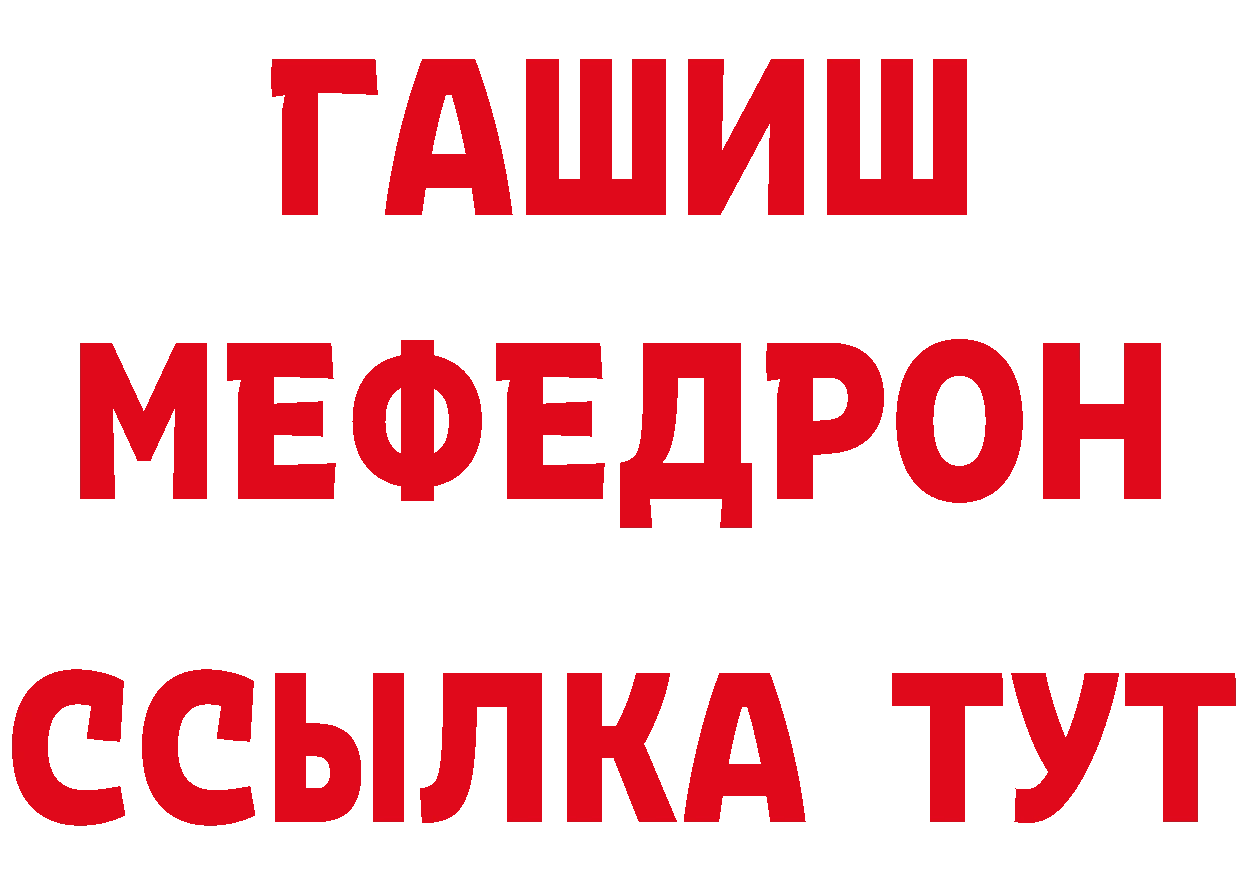 ГАШИШ
МЕФЕДРОН
ССЫЛКА ТУТ